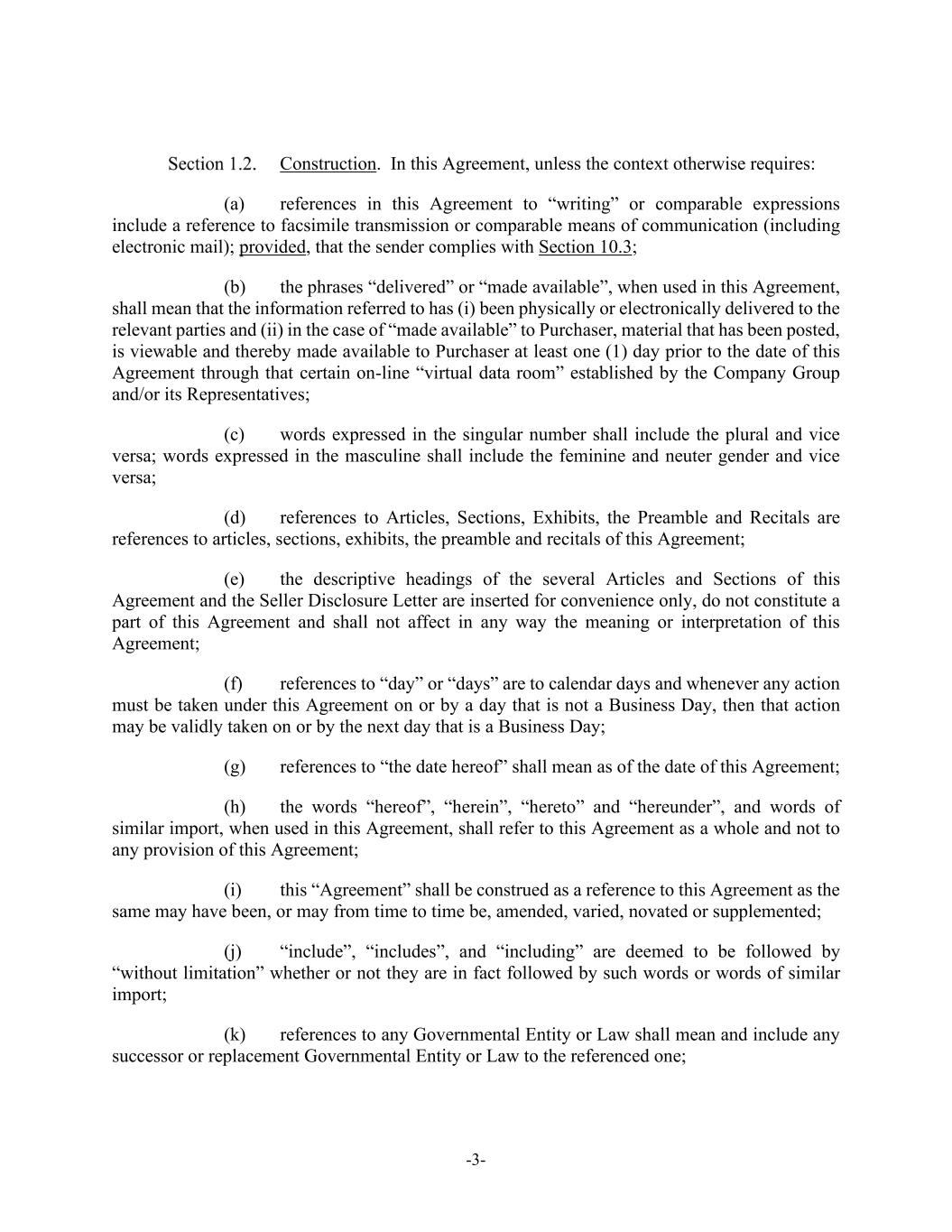 Section 1.2. Construction. In this Agreement, unless the context otherwise requires:

(a) references in this Agreement to “writing” or comparable expressions include a reference to facsimile transmission or comparable means of communication (including electronic mail); provided, that the sender complies with Section 10.3;

(b) the phrases “delivered” or “made available”, when used in this Agreement, shall mean that the information referred to has (i) been physically or electronically delivered to the relevant parties and (ii) in the case of “made available” to Purchaser, material that has been posted, is viewable and thereby made available to Purchaser at least one (1) day prior to the date of this Agreement through that certain on-line “virtual data room” established by the Company Group and/or its Representatives;

(c) words expressed in the singular number shall include the plural and vice versa; words expressed in the masculine shall include the feminine and neuter gender and vice versa;

(d) references to Articles, Sections, Exhibits, the Preamble and Recitals are references to articles, sections, exhibits, the preamble and recitals of this Agreement;

(e) the descriptive headings of the several Articles and Sections of this Agreement and the Seller Disclosure Letter are inserted for convenience only, do not constitute a part of this Agreement and shall not affect in any way the meaning or interpretation of this Agreement;

(f) references to “day” or “days” are to calendar days and whenever any action must be taken under this Agreement on or by a day that is not a Business Day, then that action may be validly taken on or by the next day that is a Business Day;

(g) references to “the date hereof” shall mean as of the date of this Agreement;

(h) the words “hereof”, “herein”, “hereto” and “hereunder”, and words of similar import, when used in this Agreement, shall refer to this Agreement as a whole and not to any provision of this Agreement;

(i) this “Agreement” shall be construed as a reference to this Agreement as the same may have been, or may from time to time be, amended, varied, novated or supplemented;

(j) “include”, “includes”, and “including” are deemed to be followed by “without limitation” whether or not they are in fact followed by such words or words of similar import;

(k) references to any Governmental Entity or Law shall mean and include any successor or replacement Governmental Entity or Law to the referenced one;

-3-